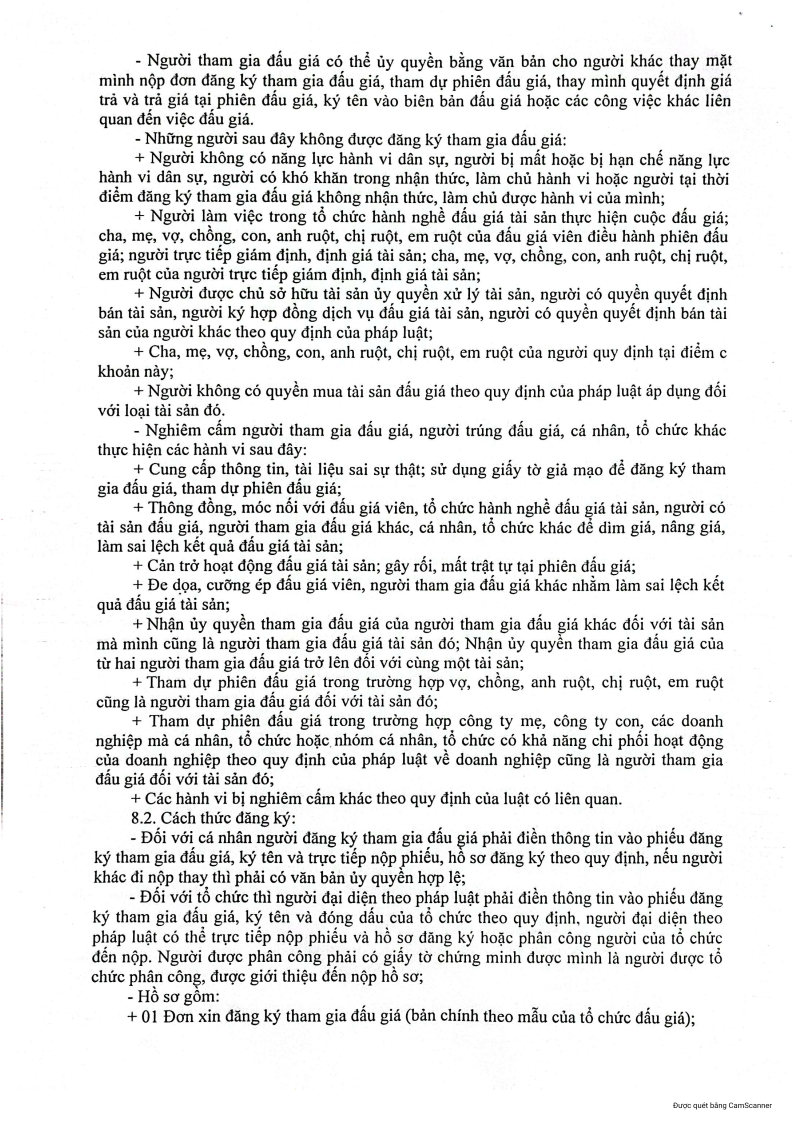 - Người tham gia đấu giá có thể ủy quyền bằng văn bản cho người khác thay mặt mình nộp đơn đăng ký tham gia đấu giá, tham dự phiên đấu giá, thay mình quyết định giá trả và trả giá tại phiên đấu giá, ký tên vào biên bản đấu giá hoặc các công việc khác liên quan đến việc đấu giá.

- Những người sau đây không được đăng ký tham gia đấu giá:

+ Người không có năng lực hành vi dân sự, người bị mất hoặc bị hạn chế năng lực hành vi dân sự, người có khó khăn trong nhận thức, làm chủ hành vi hoặc người tại thời điểm đăng ký tham gia đấu giá không nhận thức, làm chủ được hành vi của mình;

+ Người làm việc trong tổ chức hành nghề đấu giá tài sản thực hiện cuộc đấu giá; cha, mẹ, vợ, chồng, con, anh ruột, chị ruột, em ruột của đấu giá viên điều hành phiên đấu giá; người trực tiếp giám định, định giá tài sản; cha, mẹ, vợ, chồng, con, anh ruột, chị ruột, em ruột của người trực tiếp giám định, định giá tài sản;

+ Người được chủ sở hữu tài sản ủy quyền xử lý tài sản, người có quyền quyết định bán tài sản, người ký hợp đồng dịch vụ đấu giá tài sản, người có quyền quyết định bán tài sản của người khác theo quy định của pháp luật;

+ Cha, mẹ, vợ, chồng, con, anh ruột, chị ruột, em ruột của người quy định tại điểm c khoản này;

+ Người không có quyền mua tài sản đấu giá theo quy định của pháp luật áp dụng đối với loại tài sản đó.

- Nghiêm cấm người tham gia đấu giá, người trúng đấu giá, cá nhân, tổ chức khác thực hiện các hành vi sau đây:

+ Cung cấp thông tin, tài liệu sai sự thật; sử dụng giấy tờ giả mạo để đăng ký tham gia đấu giá, tham dự phiên đấu giá;

+ Thông đồng, móc nối với đấu giá viên, tổ chức hành nghề đấu giá tài sản, người có tài sản đấu giá, người tham gia đấu giá khác, cá nhân, tổ chức khác để dìm giá, nâng giá, làm sai lệch kết quả đấu giá tài sản;

+ Cản trở hoạt động đấu giá tài sản; gây rối, mất trật tự tại phiên đấu giá;

+ Đe dọa, cưỡng ép đấu giá viên, người tham gia đấu giá khác nhằm làm sai lệch kết quả đấu giá tài sản;

+ Nhận ủy quyền tham gia đấu giá của người tham gia đấu giá khác đối với tài sản mà mình cũng là người tham gia đấu giá tài sản đó; Nhận ủy quyền tham gia đấu giá của từ hai người tham gia đấu giá trở lên đối với cùng một tài sản;

+ Tham dự phiên đấu giá trong trường hợp vợ, chồng, anh ruột, chị ruột, em ruột cũng là người tham gia đấu giá đối với tài sản đó;

+ Tham dự phiên đấu giá trong trường hợp công ty mẹ, công ty con, các doanh nghiệp mà cá nhân, tổ chức hoặc nhóm cá nhân, tổ chức có khả năng chi phối hoạt động của doanh nghiệp theo quy định của pháp luật về doanh nghiệp cũng là người tham gia đấu giá đối với tài sản đó;

+ Các hành vi bị nghiêm cấm khác theo quy định của luật có liên quan.

8.2. Cách thức đăng ký:

- Đối với cá nhân người đăng ký tham gia đấu giá phải điền thông tin vào phiếu đăng ký tham gia đấu giá, ký tên và trực tiếp nộp phiếu, hồ sơ đăng ký theo quy định, nếu người khác đi nộp thay thì phải có văn bản ủy quyền hợp lệ;

- Đối với tổ chức thì người đại diện theo pháp luật phải điền thông tin vào phiếu đăng ký tham gia đấu giá, ký tên và đóng dấu của tổ chức theo quy định, người đại diện theo pháp luật có thể trực tiếp nộp phiếu và hồ sơ đăng ký hoặc phân công người của tổ chức đến nộp. Người được phân công phải có giấy tờ chứng minh được mình là người được tổ chức phân công, được giới thiệu đến nộp hồ sơ;

- Hồ sơ gồm:

+ 01 Đơn xin đăng ký tham gia đấu giá (bản chính theo mẫu của tổ chức đấu giá);

Được quét bằng CamScanner